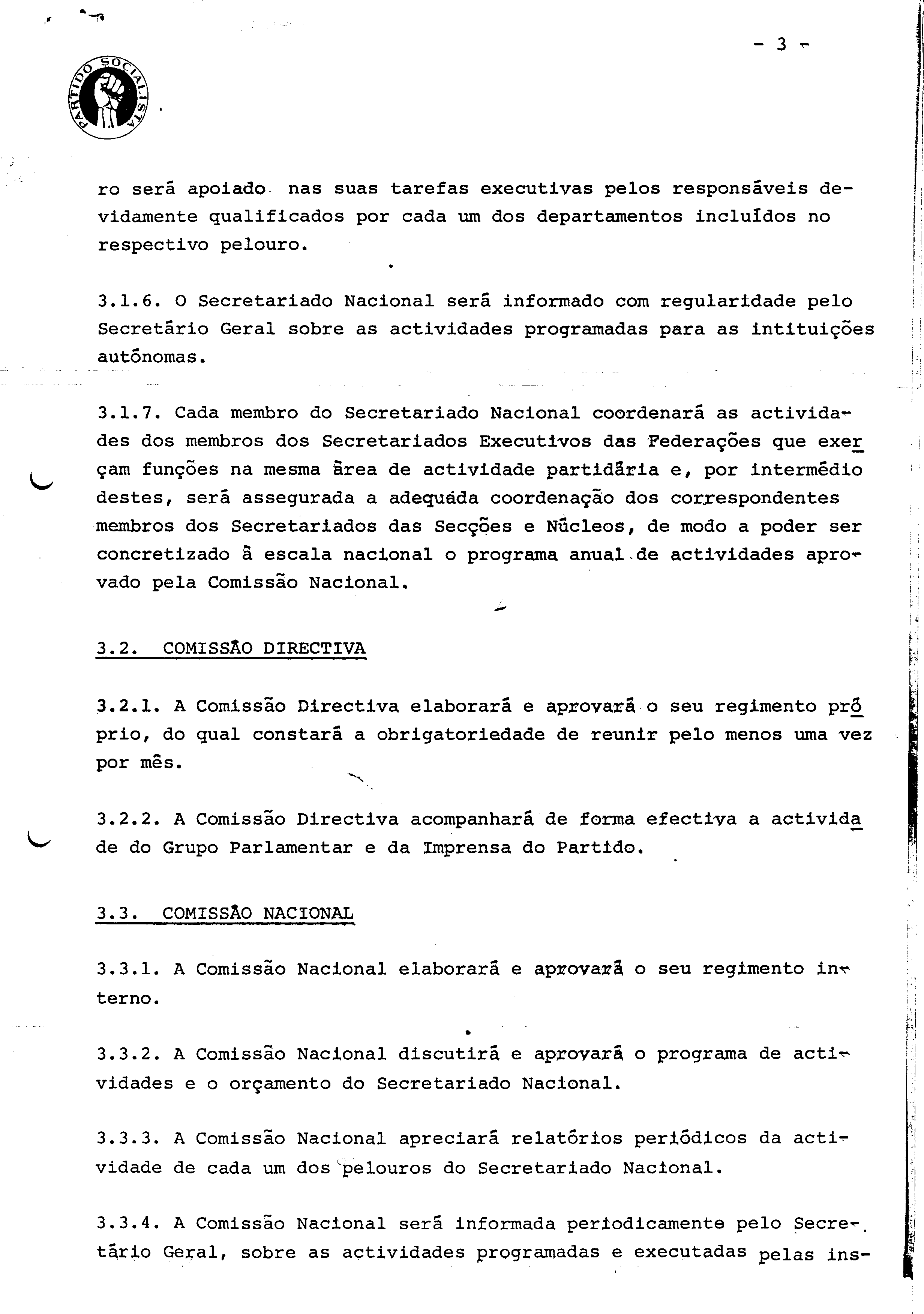 - 3 -

PARTIDO SOCIALISTA

ro será apoiado nas suas tarefas executivas pelos responsáveis devidamente qualificados por cada um dos departamentos incluídos no respectivo pelouro.

3.1.6. O Secretariado Nacional será informado com regularidade pelo Secretário Geral sobre as actividades programadas para as intituições autónomas.

3.1.7. Cada membro do Secretariado Nacional coordenará as actividades dos membros dos Secretariados Executivos das Federações que exerçam funções na mesma área de actividade partidária e, por intermédio destes, será assegurada a adequada coordenação dos correspondentes membros dos Secretariados das Secções e Núcleos, de modo a poder ser concretizado à escala nacional o programa anual de actividades aprovado pela Comissão Nacional.

3.2. COMISSÃO DIRECTIVA

3.2.1. A Comissão Directiva elaborará e aprovará o seu regimento próprio, do qual constará a obrigatoriedade de reunir pelo menos uma vez por mês.

3.2.2. A Comissão Directiva acompanhará de forma efectiva a actividade do Grupo Parlamentar e da Imprensa do Partido.

3.3. COMISSÃO NACIONAL

3.3.1. A Comissão Nacional elaborará e aprovará o seu regimento interno.

3.3.2. A Comissão Nacional discutirá e aprovará o programa de actividades e o orçamento do Secretariado Nacional.

3.3.3. A Comissão Nacional apreciará relatórios periódicos da actividade de cada um dos pelouros do Secretariado Nacional.

3.3.4. A Comissão Nacional será informada periodicamente pelo Secretário Geral, sobre as actividades programadas e executadas pelas ins-